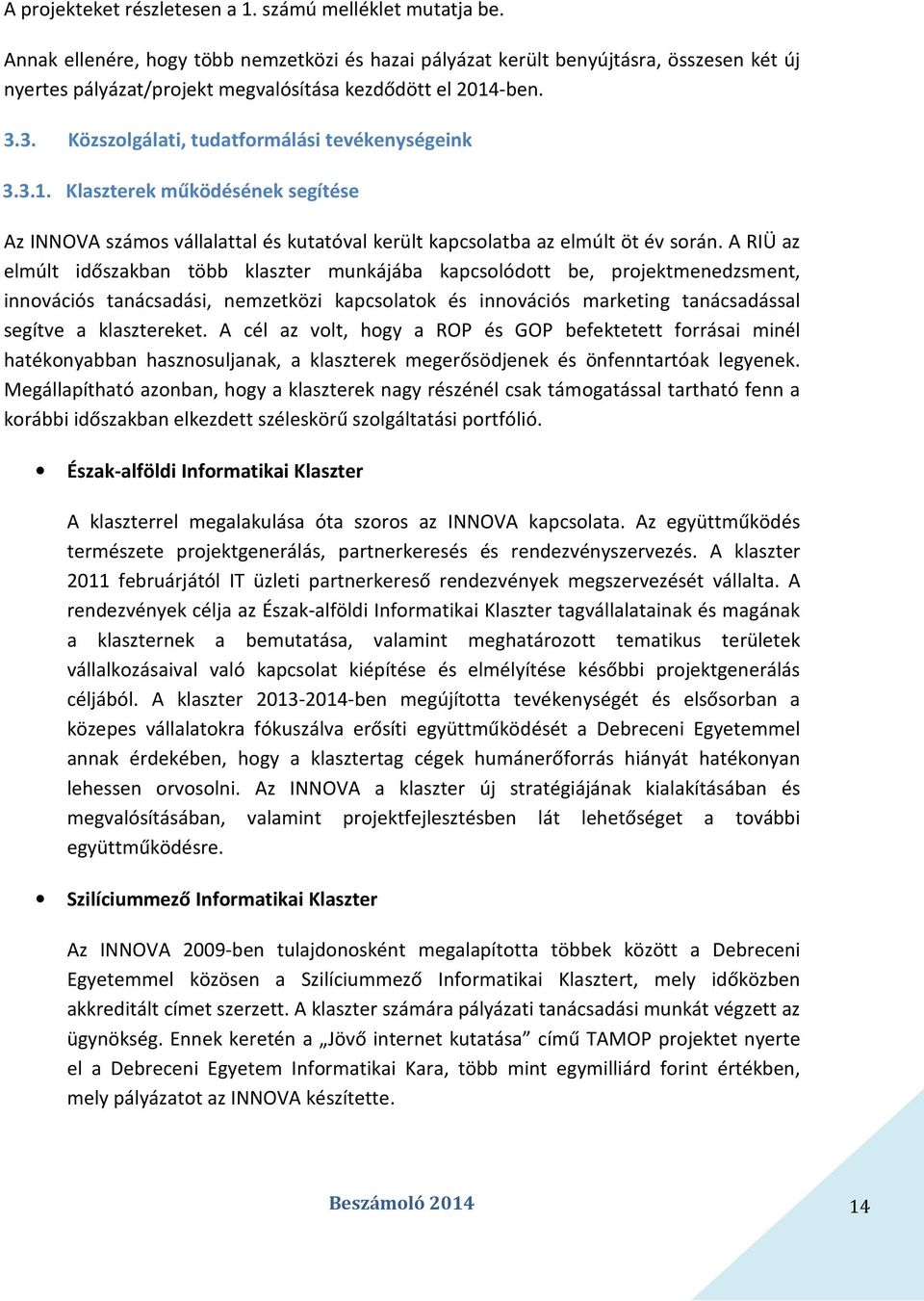 A projekteket részletesen a 1. számú melléklet mutatja be.

Annak ellenére, hogy több nemzetközi és hazai pályázat került benyújtásra, összesen két új nyertes pályázat/projekt megvalósítása kezdődött el 2014-ben.

3.3. Közszolgálati, tudatformálási tevékenységeink

3.3.1. Klaszterek működésének segítése

Az INNOVA számos vállalattal és kutatóval került kapcsolatba az elmúlt öt év során. A RIÜ az elmúlt időszakban több klaszter munkájába kapcsolódott be, projektmenedzsment, innovációs tanácsadási, nemzetközi kapcsolatok és innovációs marketing tanácsadással segítve a klasztereket. A cél az volt, hogy a ROP és GOP befektetett forrásai minél hatékonyabban hasznosuljanak, a klaszterek megerősödjenek és önfenntartóak legyenek. Megállapítható azonban, hogy a klaszterek nagy részénél csak támogatással tartható fenn a korábbi időszakban elkezdett széleskörű szolgáltatási portfólió.

• Észak-alföldi Informatikai Klaszter

A klaszterrel megalakulása óta szoros az INNOVA kapcsolata. Az együttműködés természete projektgenerálás, partnerkeresés és rendezvényszervezés. A klaszter 2011 februárjától IT üzleti partnerkereső rendezvények megszervezését vállalta. A rendezvények célja az Észak-alföldi Informatikai Klaszter tagvállalatainak és magának a klaszternek a bemutatása, valamint meghatározott tematikus területek vállalkozásaival való kapcsolat kiépítése és elmélyítése későbbi projektgenerálás céljából. A klaszter 2013-2014-ben megújította tevékenységét és elsősorban a közepes vállalatokra fókuszálva erősíti együttműködését a Debreceni Egyetemmel annak érdekében, hogy a klasztertag cégek humánerőforrás hiányát hatékonyan lehessen orvosolni. Az INNOVA a klaszter új stratégiájának kialakításában és megvalósításában, valamint projektfejlesztésben lát lehetőséget a további együttműködésre.

• Szilíciummező Informatikai Klaszter

Az INNOVA 2009-ben tulajdonosként megalapította többek között a Debreceni Egyetemmel közösen a Szilíciummező Informatikai Klasztert, mely időközben akkreditált címet szerzett. A klaszter számára pályázati tanácsadási munkát végzett az ügynökség. Ennek keretén a „Jövő internet kutatása” című TAMOP projektet nyerte el a Debreceni Egyetem Informatikai Kara, több mint egymilliárd forint értékben, mely pályázatot az INNOVA készítette.

Beszámoló 2014

14